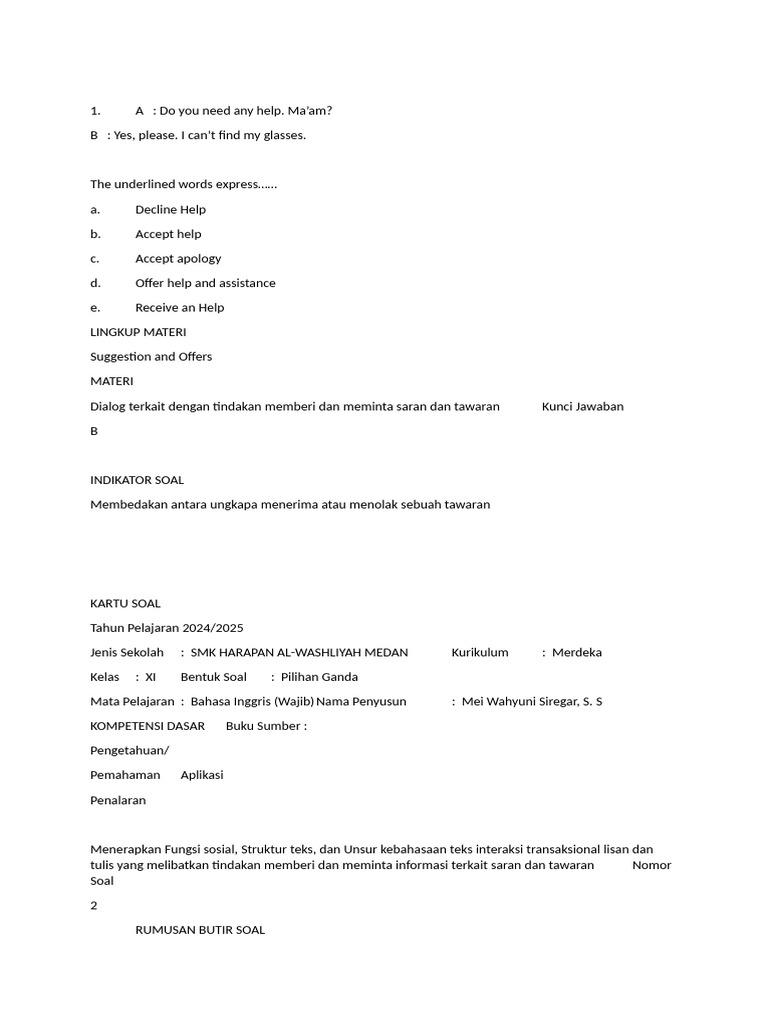 1. A : Do you need any help. Ma'am?

B : Yes, please. I can't find my glasses.

The underlined words express……

a. Decline Help

b. Accept help

c. Accept apology

d. Offer help and assistance

e. Receive an Help

LINGKUP MATERI

Suggestion and Offers

MATERI

Dialog terkait dengan tindakan memberi dan meminta saran dan tawaran Kunci Jawaban

B

INDIKATOR SOAL

Membedakan antara ungkapa menerima atau menolak sebuah tawaran

KARTU SOAL

Tahun Pelajaran 2024/2025

Jenis Sekolah : SMK HARAPAN AL-WASHLIYAH MEDAN Kurikulum : Merdeka

Kelas : XI Bentuk Soal : Pilihan Ganda

Mata Pelajaran : Bahasa Inggris (Wajib) Nama Penyusun : Mei Wahyuni Siregar, S. S

KOMPETENSI DASAR Buku Sumber :

Pengetahuan/

Pemahaman Aplikasi

Penalaran

Menerapkan Fungsi sosial, Struktur teks, dan Unsur kebahasaan teks interaksi transaksional lisan dan tulis yang melibatkan tindakan memberi dan meminta informasi terkait saran dan tawaran Nomor Soal

2

RUMUSAN BUTIR SOAL